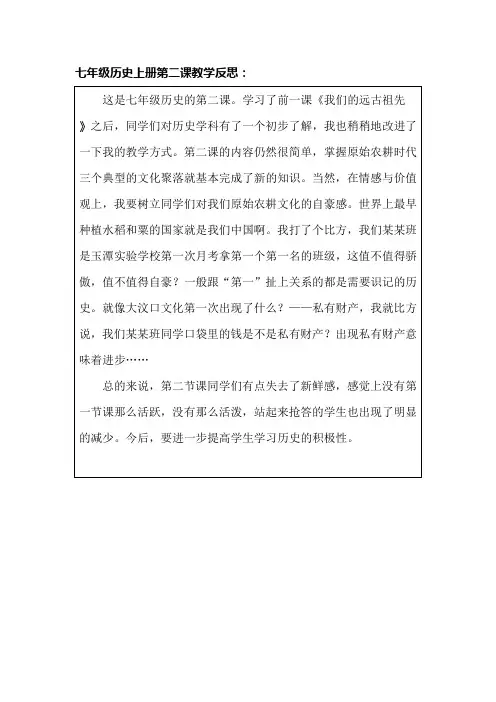 七年级历史上册第二课教学反思：

这是七年级历史的第二课。学习了前一课《我们的远古祖先》之后，同学们对历史学科有了一个初步了解，我也稍稍地改进了一下我的教学方式。第二课的内容仍然很简单，掌握原始农耕时代三个典型的文化聚落就基本完成了新的知识。当然，在情感与价值观上，我要树立同学们对我们原始农耕文化的自豪感。世界上最早种植水稻和粟的国家就是我们中国啊。我打了个比方，我们某某班是玉潭实验学校第一次月考拿第一个第一名的班级，这值不值得骄傲，值不值得自豪？一般跟“第一”扯上关系的都是需要识记的历史。就像大汶口文化第一次出现了什么？——私有财产，我就比方说，我们某某班同学口袋里的钱是不是私有财产？出现私有财产意味着进步……

总的来说，第二节课同学们有点失去了新鲜感，感觉上没有第一节课那么活跃，没有那么活泼，站起来抢答的学生也出现了明显的减少。今后，要进一步提高学生学习历史的积极性。